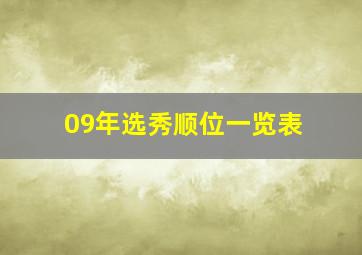 09年选秀顺位一览表